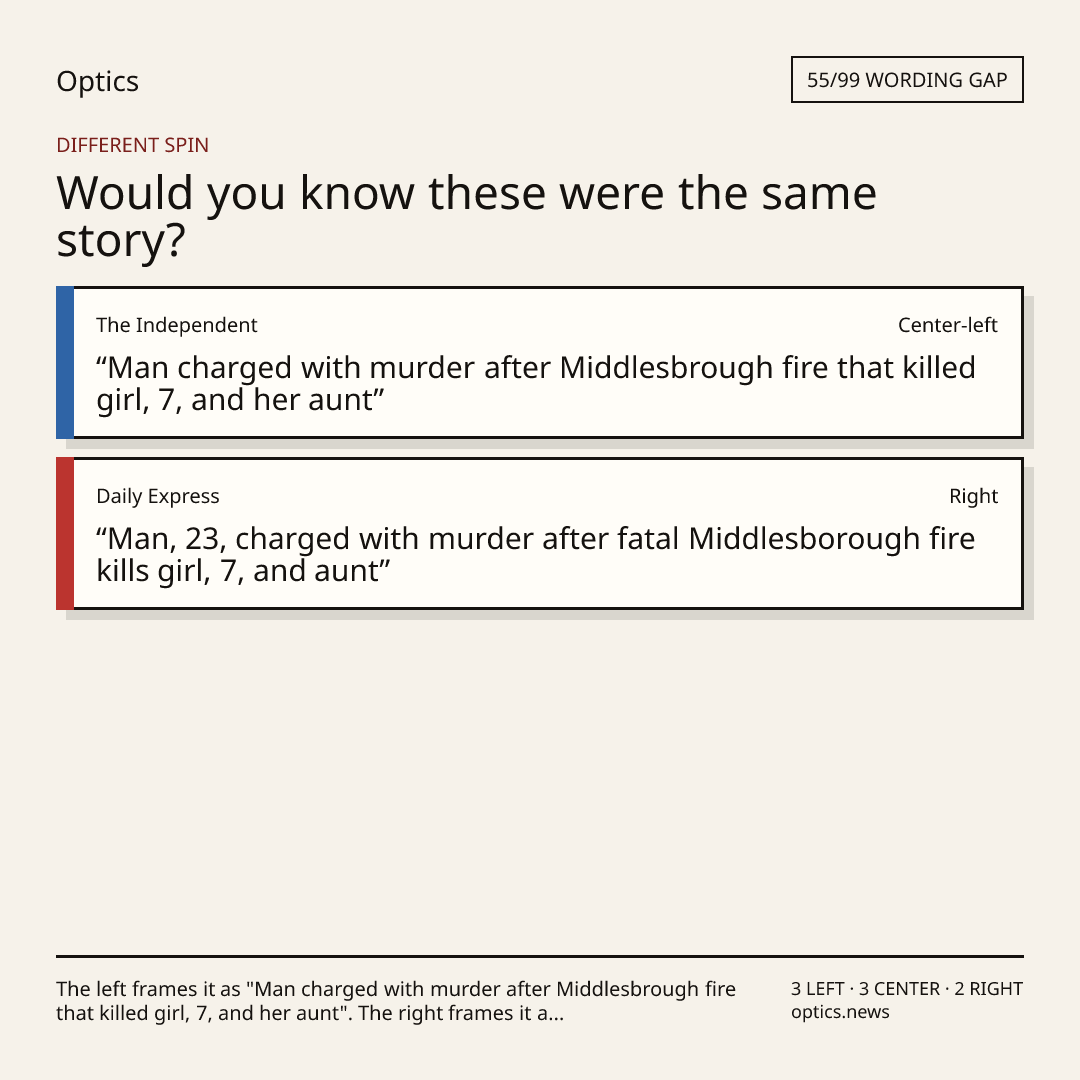 Optics

55/99 WORDING GAP

DIFFERENT SPIN

Would you know these were the same story?

The Independent

Center-left

"Man charged with murder after Middlesbrough fire that killed girl, 7, and her aunt"

Daily Express

Right

"Man, 23, charged with murder after fatal Middlesborough fire kills girl, 7, and aunt"

The left frames it as "Man charged with murder after Middlesbrough fire that killed girl, 7, and her aunt". The right frames it a...

3 LEFT · 3 CENTER · 2 RIGHT
optics.news